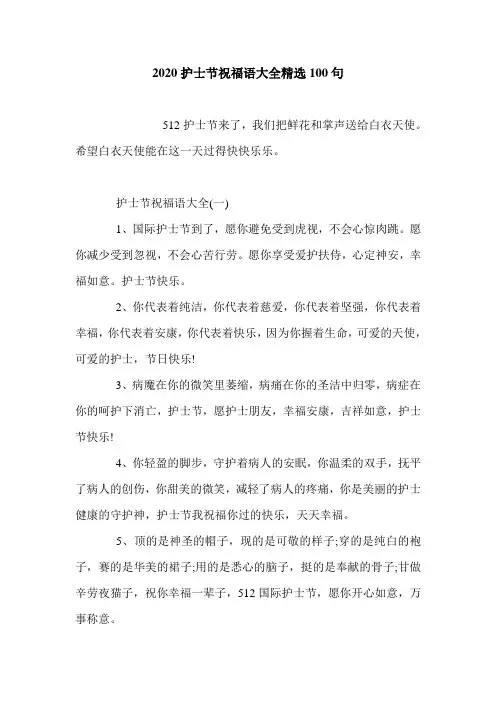 2020 护士节祝福语大全精选 100 句

512 护士节来了，我们把鲜花和掌声送给白衣天使。希望白衣天使能在这一天过得快快乐乐。

护士节祝福语大全(一)

1、国际护士节到了，愿你避免受到虎视，不会心惊肉跳。愿你减少受到忽视，不会心苦行劳。愿你享受爱护扶侍，心定神安，幸福如意。护士节快乐。

2、你代表着纯洁，你代表着慈爱，你代表着坚强，你代表着幸福，你代表着安康，你代表着快乐，因为你握着生命，可爱的天使，可爱的护士，节日快乐!

3、病魔在你的微笑里萎缩，病痛在你的圣洁中归零，病症在你的呵护下消亡，护士节，愿护士朋友，幸福安康，吉祥如意，护士节快乐!

4、你轻盈的脚步，守护着病人的安眠，你温柔的双手，抚平了病人的创伤，你甜美的微笑，减轻了病人的疼痛，你是美丽的护士健康的守护神，护士节我祝福你过的快乐，天天幸福。

5、顶的是神圣的帽子，现的是可敬的样子;穿的是纯白的袍子，赛的是华美的裙子;用的是悉心的脑子，挺的是奉献的骨子;甘做辛劳夜猫子，祝你幸福一辈子，512 国际护士节，愿你开心如意，万事称意。